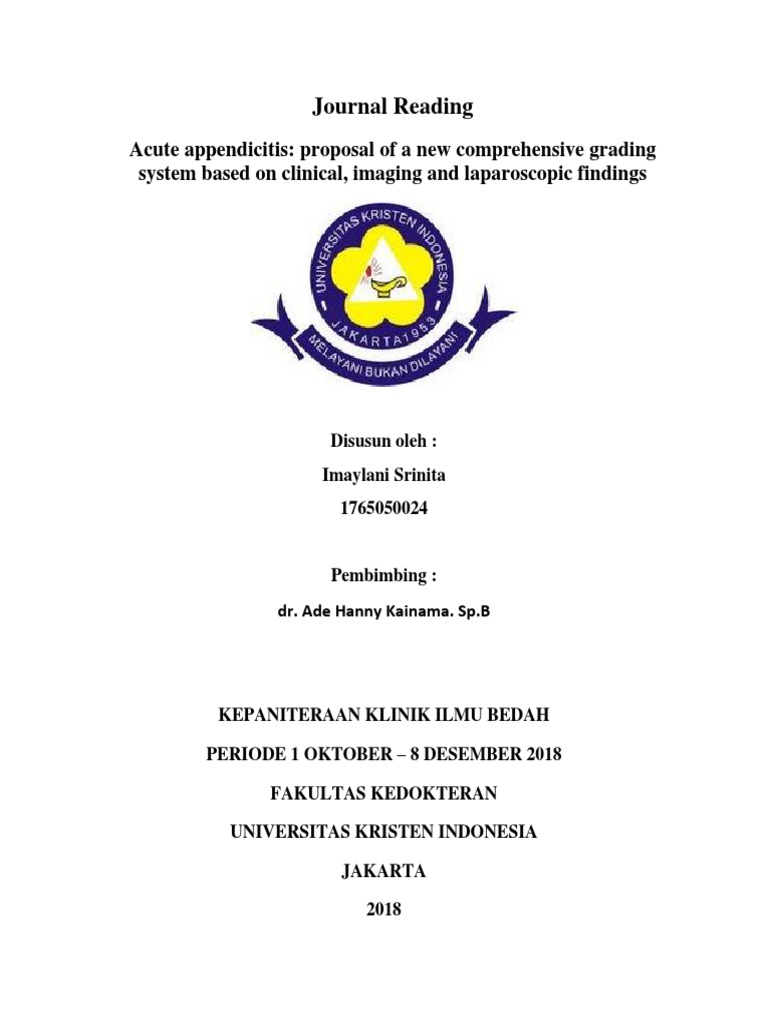 Journal Reading

Acute appendicitis: proposal of a new comprehensive grading system based on clinical, imaging and laparoscopic findings

UNIVERSITAS KRISTEN INDONESIA
JAKARTA 1953
MELAYANI BUKAN DILAYANI

Disusun oleh :

Imaylani Srinita

1765050024

Pembimbing :

dr. Ade Hanny Kainama. Sp.B

KEPANITERAAN KLINIK ILMU BEDAH

PERIODE 1 OKTOBER – 8 DESEMBER 2018

FAKULTAS KEDOKTERAN

UNIVERSITAS KRISTEN INDONESIA

JAKARTA

2018